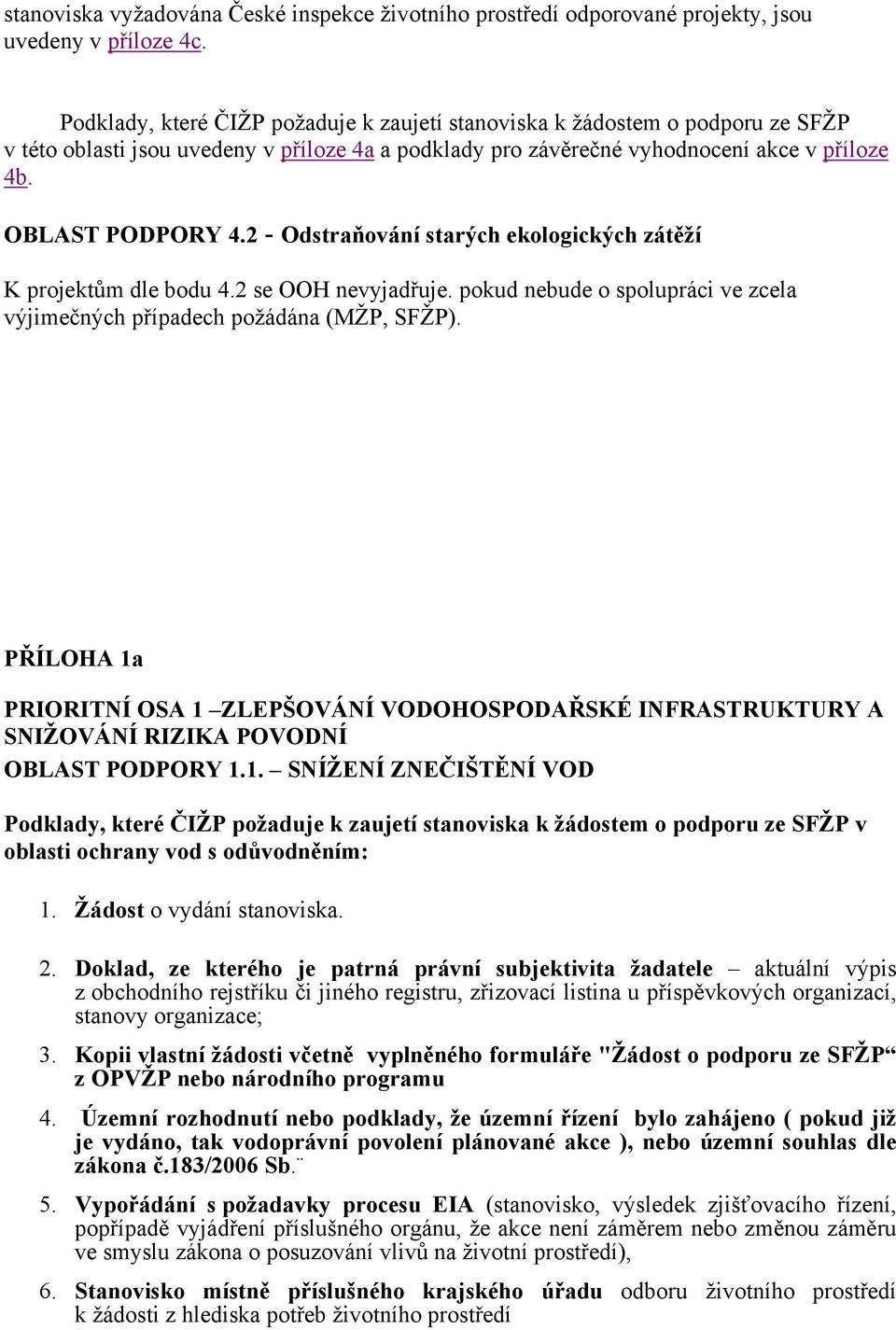 stanoviska vyžadována České inspekce životního prostředí odporované projekty, jsou uvedeny v příloze 4c.

Podklady, které ČIŽP požaduje k zaujetí stanoviska k žádostem o podporu ze SFŽP v této oblasti jsou uvedeny v příloze 4a a podklady pro závěrečné vyhodnocení akce v příloze 4b.

OBLAST PODPORY 4.2 - Odstraňování starých ekologických zátěží

K projektům dle bodu 4.2 se OOH nevyjadřuje. pokud nebude o spolupráci ve zcela výjimečných případech požádána (MŽP, SFŽP).

PŘÍLOHA 1a

PRIORITNÍ OSA 1 –ZLEPŠOVÁNÍ VODOHOSPODAŘSKÉ INFRASTRUKTURY A SNIŽOVÁNÍ RIZIKA POVODNÍ

OBLAST PODPORY 1.1. – SNÍŽENÍ ZNEČIŠTĚNÍ VOD

Podklady, které ČIŽP požaduje k zaujetí stanoviska k žádostem o podporu ze SFŽP v oblasti ochrany vod s odůvodněním:

1. Žádost o vydání stanoviska.

2. Doklad, ze kterého je patrná právní subjektivita žadatele – aktuální výpis z obchodního rejstříku či jiného registru, zřizovací listina u příspěvkových organizací, stanovy organizace;

3. Kopii vlastní žádosti včetně vyplněného formuláře "Žádost o podporu ze SFŽP“ z OPVŽP nebo národního programu

4. Územní rozhodnutí nebo podklady, že územní řízení bylo zahájeno ( pokud již je vydáno, tak vodoprávní povolení plánované akce ), nebo územní souhlas dle zákona č.183/2006 Sb.¨

5. Vypořádání s požadavky procesu EIA (stanovisko, výsledek zjišťovacího řízení, popřípadě vyjádření příslušného orgánu, že akce není záměrem nebo změnou záměru ve smyslu zákona o posuzování vlivů na životní prostředí),

6. Stanovisko místně příslušného krajského úřadu odboru životního prostředí k žádosti z hlediska potřeb životního prostředí